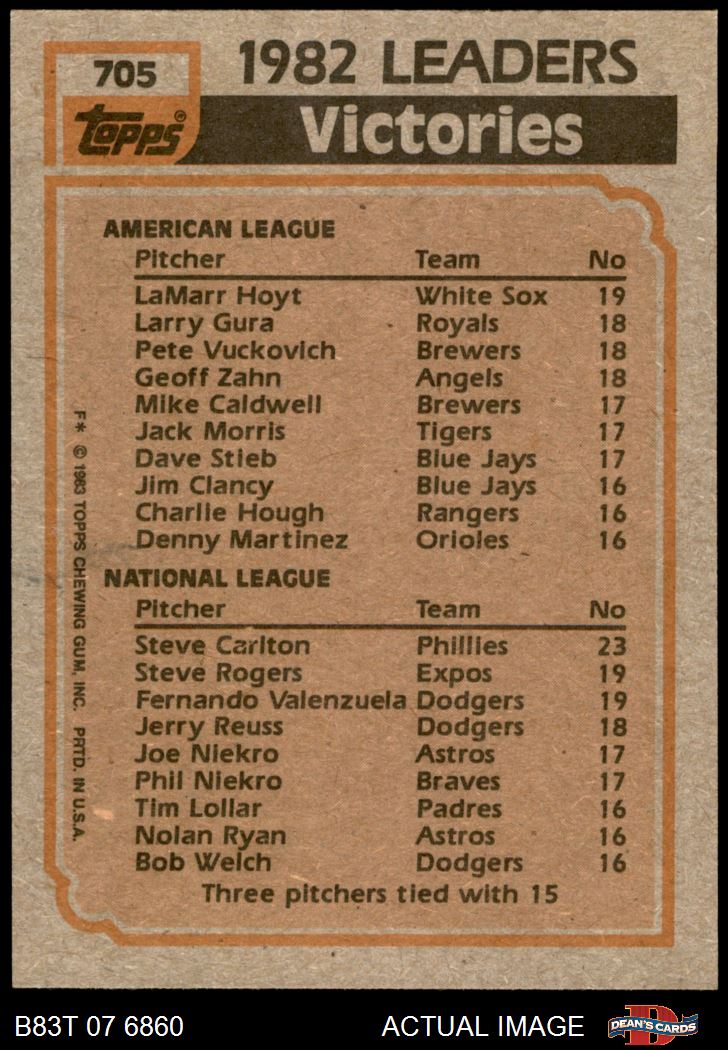 705

1982 LEADERS

topps

Victories

AMERICAN LEAGUE

| Pitcher | Team | No |
|---|---|---|
| LaMarr Hoyt | White Sox | 19 |
| Larry Gura | Royals | 18 |
| Pete Vuckovich | Brewers | 18 |
| Geoff Zahn | Angels | 18 |
| Mike Caldwell | Brewers | 17 |
| Jack Morris | Tigers | 17 |
| Dave Stieb | Blue Jays | 17 |
| Jim Clancy | Blue Jays | 16 |
| Charlie Hough | Rangers | 16 |
| Denny Martinez | Orioles | 16 |

NATIONAL LEAGUE

| Pitcher | Team | No |
|---|---|---|
| Steve Carlton | Phillies | 23 |
| Steve Rogers | Expos | 19 |
| Fernando Valenzuela | Dodgers | 19 |
| Jerry Reuss | Dodgers | 18 |
| Joe Niekro | Astros | 17 |
| Phil Niekro | Braves | 17 |
| Tim Lollar | Padres | 16 |
| Nolan Ryan | Astros | 16 |
| Bob Welch | Dodgers | 16 |

Three pitchers tied with 15

F* © 1983 TOPPS CHEWING GUM, INC. PRTD. IN U.S.A.

B83T 07 6860

ACTUAL IMAGE

DEAN'S CARDS